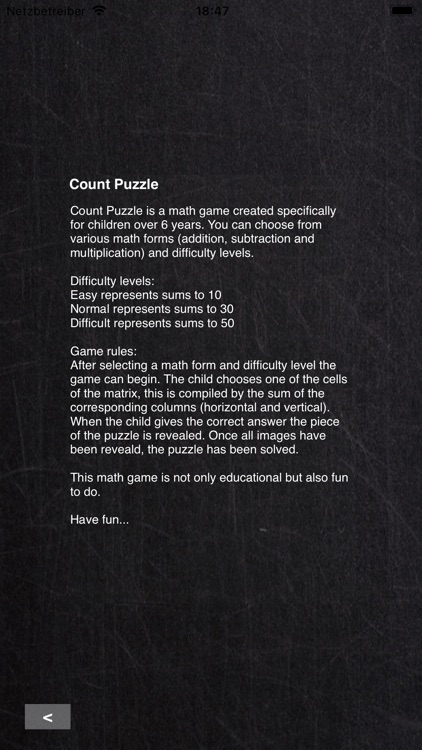 Netzbetreiber 18:47

Count Puzzle

Count Puzzle is a math game created specifically for children over 6 years. You can choose from various math forms (addition, subtraction and multiplication) and difficulty levels.

Difficulty levels:
Easy represents sums to 10
Normal represents sums to 30
Difficult represents sums to 50

Game rules:
After selecting a math form and difficulty level the game can begin. The child chooses one of the cells of the matrix, this is compiled by the sum of the corresponding columns (horizontal and vertical). When the child gives the correct answer the piece of the puzzle is revealed. Once all images have been reveald, the puzzle has been solved.

This math game is not only educational but also fun to do.

Have fun...

<